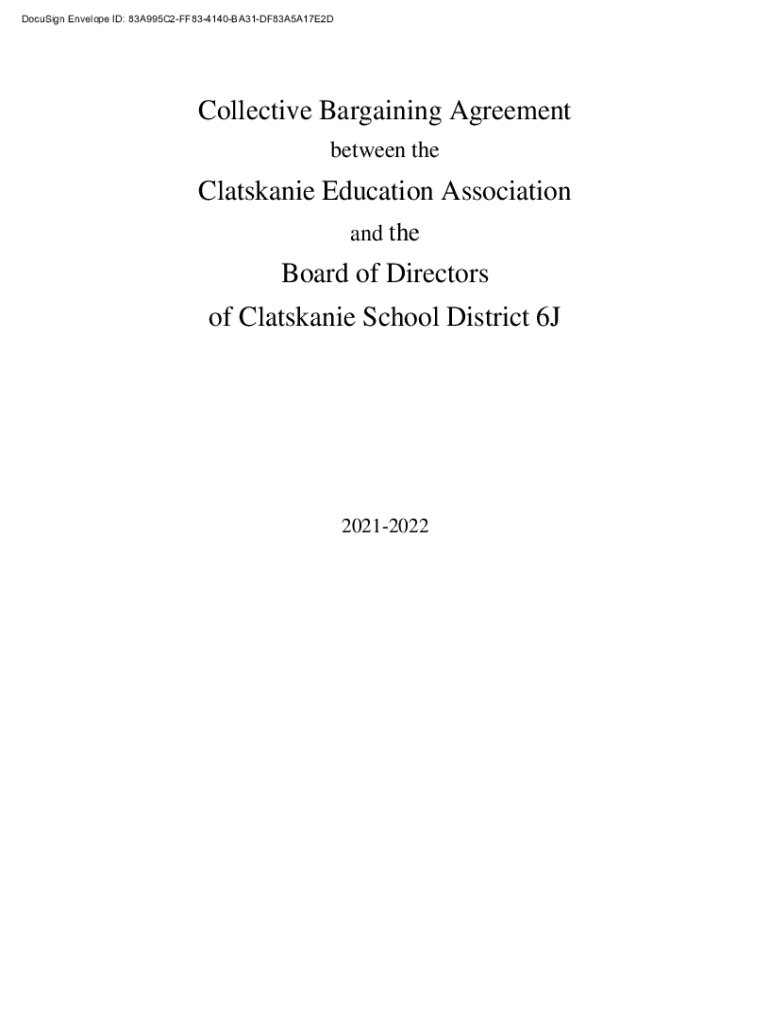 DocuSign Envelope ID: 83A995C2-FF83-4140-BA31-DF83A5A17E2D

Collective Bargaining Agreement

between the

Clatskanie Education Association

and the

Board of Directors
of Clatskanie School District 6J

2021-2022